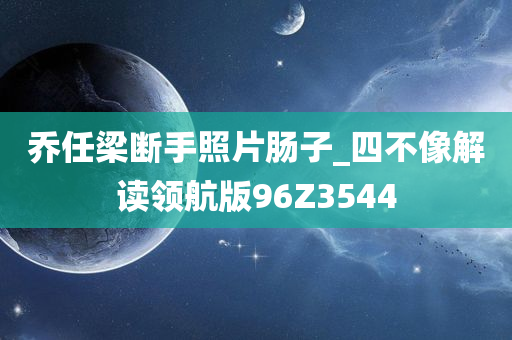 乔任梁断手照片肠子_四不像解读领航版96Z3544